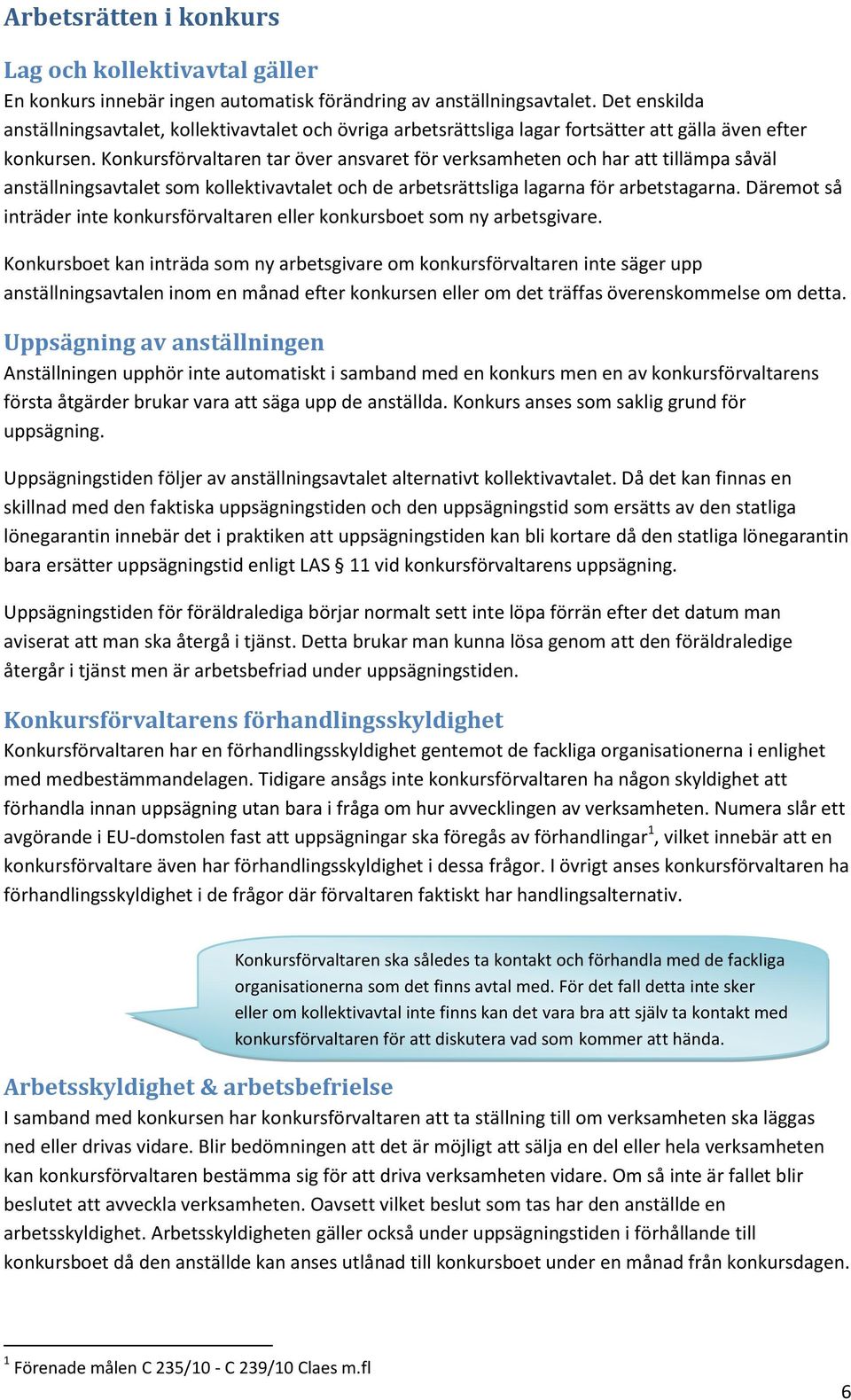 Arbetsrätten i konkurs

Lag och kollektivavtal gäller
En konkurs innebär ingen automatisk förändring av anställningsavtalet. Det enskilda anställningsavtalet, kollektivavtalet och övriga arbetsrättsliga lagar fortsätter att gälla även efter konkursen. Konkursförvaltaren tar över ansvaret för verksamheten och har att tillämpa såväl anställningsavtalet som kollektivavtalet och de arbetsrättsliga lagarna för arbetstagarna. Däremot så inträder inte konkursförvaltaren eller konkursboet som ny arbetsgivare.

Konkursboet kan inträda som ny arbetsgivare om konkursförvaltaren inte säger upp anställningsavtalen inom en månad efter konkursen eller om det träffas överenskommelse om detta.

Uppsägning av anställningen
Anställningen upphör inte automatiskt i samband med en konkurs men en av konkursförvaltarens första åtgärder brukar vara att säga upp de anställda. Konkurs anses som saklig grund för uppsägning.

Uppsägningstiden följer av anställningsavtalet alternativt kollektivavtalet. Då det kan finnas en skillnad med den faktiska uppsägningstiden och den uppsägningstid som ersätts av den statliga lönegarantin innebär det i praktiken att uppsägningstiden kan bli kortare då den statliga lönegarantin bara ersätter uppsägningstid enligt LAS § 11 vid konkursförvaltarens uppsägning.

Uppsägningstiden för föräldralediga börjar normalt sett inte löpa förrän efter det datum man aviserat att man ska återgå i tjänst. Detta brukar man kunna lösa genom att den föräldraledige återgår i tjänst men är arbetsbefriad under uppsägningstiden.

Konkursförvaltarens förhandlingsskyldighet
Konkursförvaltaren har en förhandlingsskyldighet gentemot de fackliga organisationerna i enlighet med medbestämmandelagen. Tidigare ansågs inte konkursförvaltaren ha någon skyldighet att förhandla innan uppsägning utan bara i fråga om hur avvecklingen av verksamheten. Numera slår ett avgörande i EU-domstolen fast att uppsägningar ska föregås av förhandlingar$^1$, vilket innebär att en konkursförvaltare även har förhandlingsskyldighet i dessa frågor. I övrigt anses konkursförvaltaren ha förhandlingsskyldighet i de frågor där förvaltaren faktiskt har handlingsalternativ.

Konkursförvaltaren ska således ta kontakt och förhandla med de fackliga organisationerna som det finns avtal med. För det fall detta inte sker eller om kollektivavtal inte finns kan det vara bra att själv ta kontakt med konkursförvaltaren för att diskutera vad som kommer att hända.

Arbetsskyldighet & arbetsbefrielse
I samband med konkursen har konkursförvaltaren att ta ställning till om verksamheten ska läggas ned eller drivas vidare. Blir bedömningen att det är möjligt att sälja en del eller hela verksamheten kan konkursförvaltaren bestämma sig för att driva verksamheten vidare. Om så inte är fallet blir beslutet att avveckla verksamheten. Oavsett vilket beslut som tas har den anställde en arbetsskyldighet. Arbetsskyldigheten gäller också under uppsägningstiden i förhållande till konkursboet då den anställde kan anses utlånad till konkursboet under en månad från konkursdagen.

$^1$ Förenade målen C 235/10 - C 239/10 Claes m.fl

6